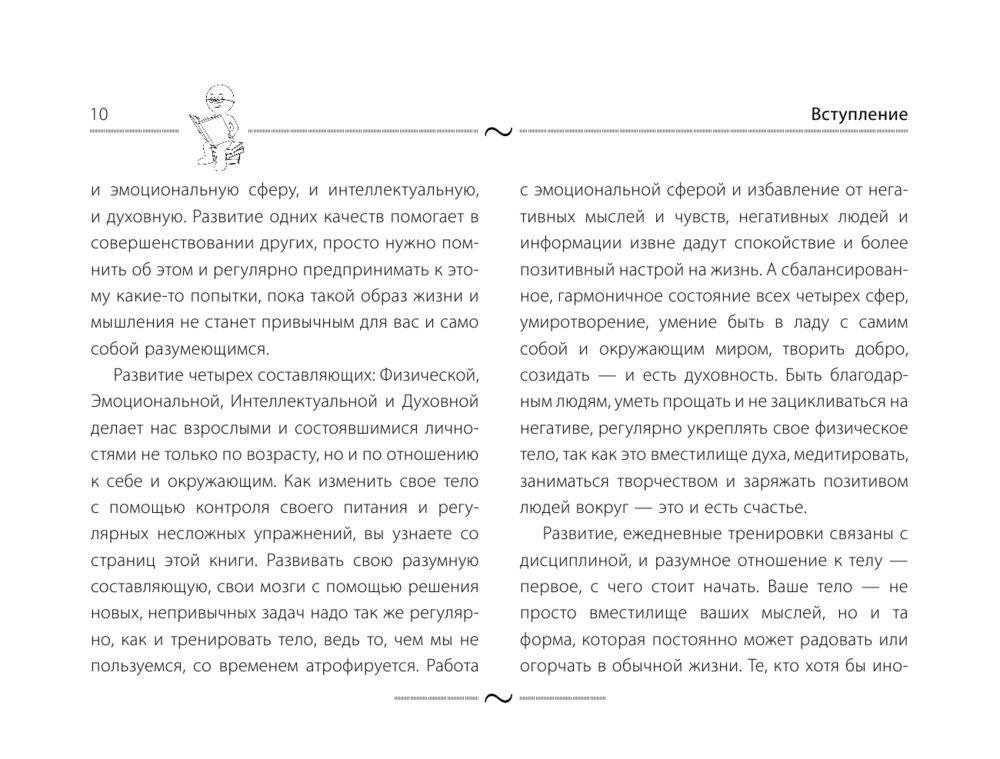 10

Вступление

и эмоциональную сферу, и интеллектуальную, и духовную. Развитие одних качеств помогает в совершенствовании других, просто нужно помнить об этом и регулярно предпринимать к этому какие-то попытки, пока такой образ жизни и мышления не станет привычным для вас и само собой разумеющимся.

Развитие четырех составляющих: Физической, Эмоциональной, Интеллектуальной и Духовной делает нас взрослыми и состоявшимися личностями не только по возрасту, но и по отношению к себе и окружающим. Как изменить свое тело с помощью контроля своего питания и регулярных несложных упражнений, вы узнаете со страниц этой книги. Развивать свою разумную составляющую, свои мозги с помощью решения новых, непривычных задач надо так же регулярно, как и тренировать тело, ведь то, чем мы не пользуемся, со временем атрофируется. Работа с эмоциональной сферой и избавление от негативных мыслей и чувств, негативных людей и информации извне дадут спокойствие и более позитивный настрой на жизнь. А сбалансированное, гармоничное состояние всех четырех сфер, умиротворение, умение быть в ладу с самим собой и окружающим миром, творить добро, созидать — и есть духовность. Быть благодарным людям, уметь прощать и не зацикливаться на негативе, регулярно укреплять свое физическое тело, так как это вместилище духа, медитировать, заниматься творчеством и заряжать позитивом людей вокруг — это и есть счастье.

Развитие, ежедневные тренировки связаны с дисциплиной, и разумное отношение к телу — первое, с чего стоит начать. Ваше тело — не просто вместилище ваших мыслей, но и та форма, которая постоянно может радовать или огорчать в обычной жизни. Те, кто хотя бы ино-